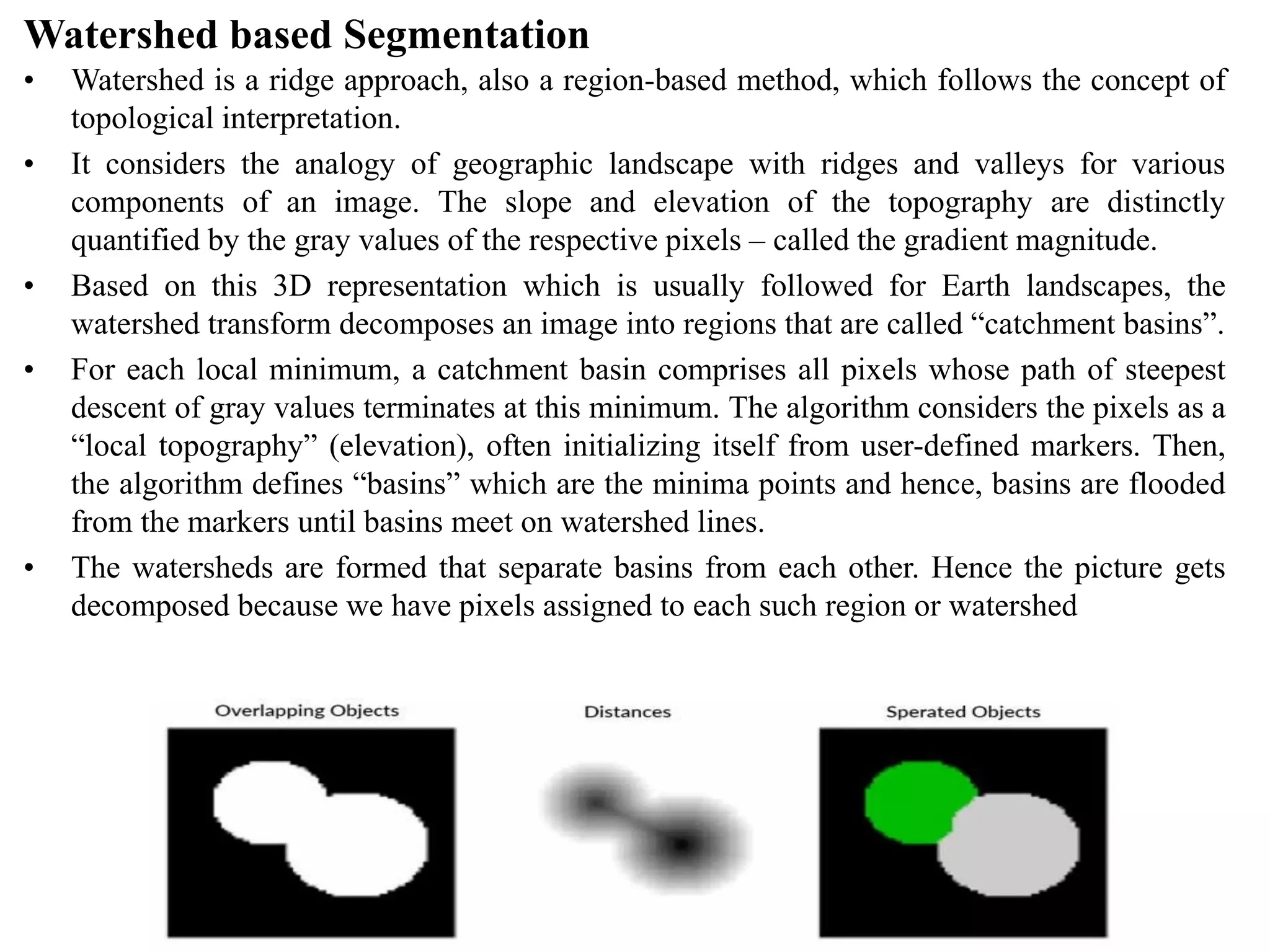 Watershed based Segmentation

• Watershed is a ridge approach, also a region-based method, which follows the concept of topological interpretation.

• It considers the analogy of geographic landscape with ridges and valleys for various components of an image. The slope and elevation of the topography are distinctly quantified by the gray values of the respective pixels – called the gradient magnitude.

• Based on this 3D representation which is usually followed for Earth landscapes, the watershed transform decomposes an image into regions that are called “catchment basins”.

• For each local minimum, a catchment basin comprises all pixels whose path of steepest descent of gray values terminates at this minimum. The algorithm considers the pixels as a “local topography” (elevation), often initializing itself from user-defined markers. Then, the algorithm defines “basins” which are the minima points and hence, basins are flooded from the markers until basins meet on watershed lines.

• The watersheds are formed that separate basins from each other. Hence the picture gets decomposed because we have pixels assigned to each such region or watershed

Overlapping Objects

Distances

Sperated Objects